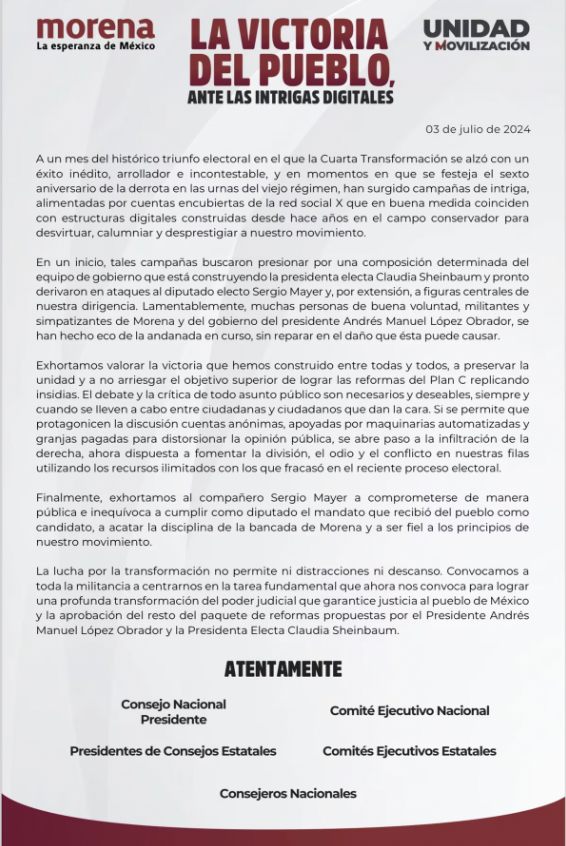 morena
La esperanza de México

LA VICTORIA DEL PUEBLO,
ANTE LAS INTRIGAS DIGITALES

UNIDAD
Y MOVILIZACIÓN

03 de julio de 2024

A un mes del histórico triunfo electoral en el que la Cuarta Transformación se alzó con un éxito inédito, arrollador e incontestable, y en momentos en que se festeja el sexto aniversario de la derrota en las urnas del viejo régimen, han surgido campañas de intriga, alimentadas por cuentas encubiertas de la red social X que en buena medida coinciden con estructuras digitales construidas desde hace años en el campo conservador para desvirtuar, calumniar y desprestigiar a nuestro movimiento.

En un inicio, tales campañas buscaron presionar por una composición determinada del equipo de gobierno que está construyendo la presidenta electa Claudia Sheinbaum y pronto derivaron en ataques al diputado electo Sergio Mayer y, por extensión, a figuras centrales de nuestra dirigencia. Lamentablemente, muchas personas de buena voluntad, militantes y simpatizantes de Morena y del gobierno del presidente Andrés Manuel López Obrador, se han hecho eco de la andanada en curso, sin reparar en el daño que ésta puede causar.

Exhortamos valorar la victoria que hemos construido entre todas y todos, a preservar la unidad y a no arriesgar el objetivo superior de lograr las reformas del Plan C replicando insidias. El debate y la crítica de todo asunto público son necesarios y deseables, siempre y cuando se lleven a cabo entre ciudadanas y ciudadanos que dan la cara. Si se permite que protagonicen la discusión cuentas anónimas, apoyadas por maquinarias automatizadas y granjas pagadas para distorsionar la opinión pública, se abre paso a la infiltración de la derecha, ahora dispuesta a fomentar la división, el odio y el conflicto en nuestras filas utilizando los recursos ilimitados con los que fracasó en el reciente proceso electoral.

Finalmente, exhortamos al compañero Sergio Mayer a comprometerse de manera pública e inequívoca a cumplir como diputado el mandato que recibió del pueblo como candidato, a acatar la disciplina de la bancada de Morena y a ser fiel a los principios de nuestro movimiento.

La lucha por la transformación no permite ni distracciones ni descanso. Convocamos a toda la militancia a centrarnos en la tarea fundamental que ahora nos convoca para lograr una profunda transformación del poder judicial que garantice justicia al pueblo de México y la aprobación del resto del paquete de reformas propuestas por el Presidente Andrés Manuel López Obrador y la Presidenta Electa Claudia Sheinbaum.

ATENTAMENTE

Consejo Nacional
Presidente

Comité Ejecutivo Nacional

Presidentes de Consejos Estatales

Comités Ejecutivos Estatales

Consejeros Nacionales